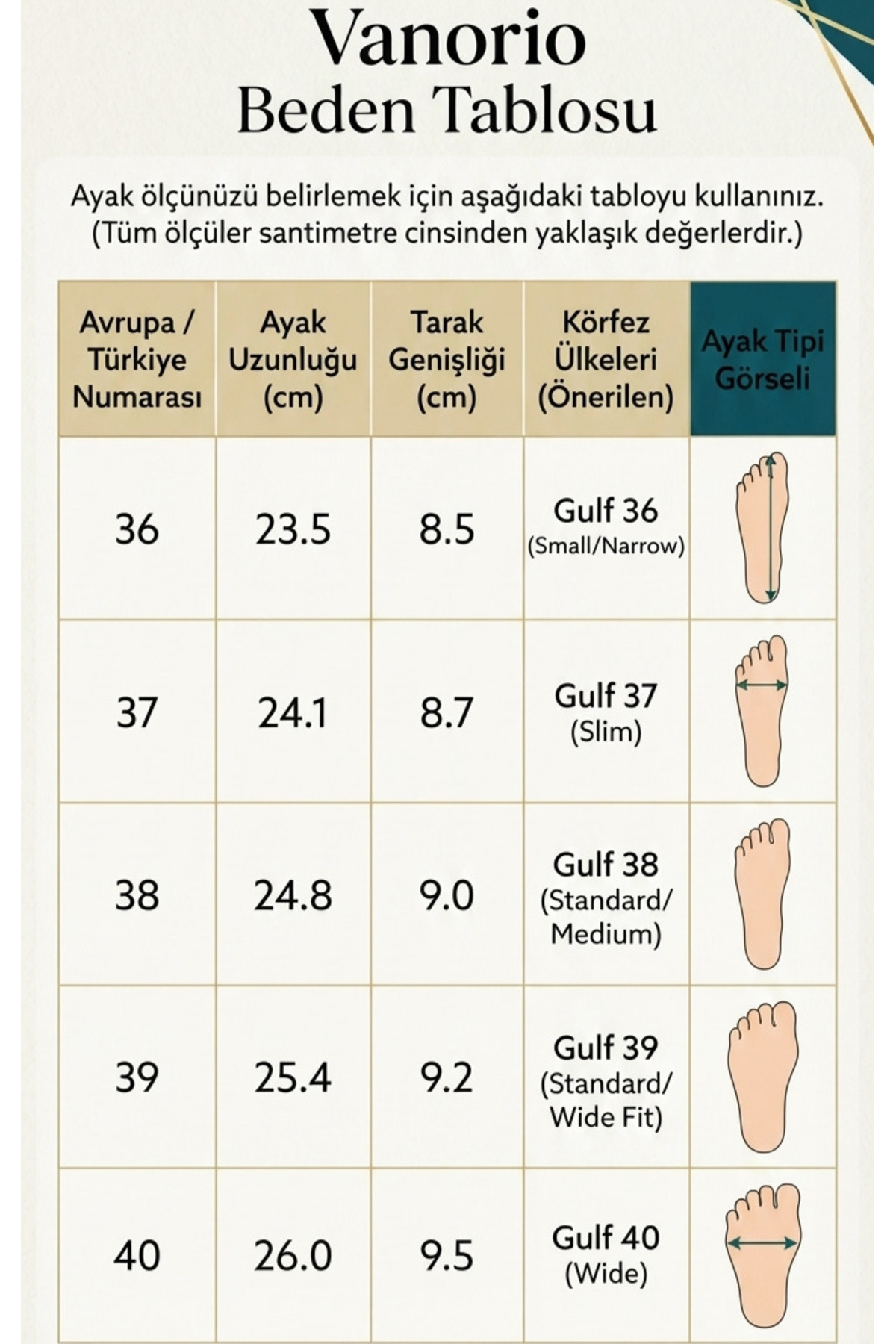 Vanorio
Beden Tablosu

Ayak ölçünüzü belirlemek için aşağıdaki tabloyu kullanınız. (Tüm ölçüler santimetre cinsinden yaklaşık değerlerdir.)

| Avrupa / Türkiye Numarası | Ayak Uzunluğu (cm) | Tarak Genişliği (cm) | Körfez Ülkeleri (Önerilen) | Ayak Tipi Görseli |
|---|---|---|---|---|
| 36 | 23.5 | 8.5 | Gulf 36 (Small/Narrow) | |
| 37 | 24.1 | 8.7 | Gulf 37 (Slim) | |
| 38 | 24.8 | 9.0 | Gulf 38 (Standard/ Medium) | |
| 39 | 25.4 | 9.2 | Gulf 39 (Standard/ Wide Fit) | |
| 40 | 26.0 | 9.5 | Gulf 40 (Wide) | |